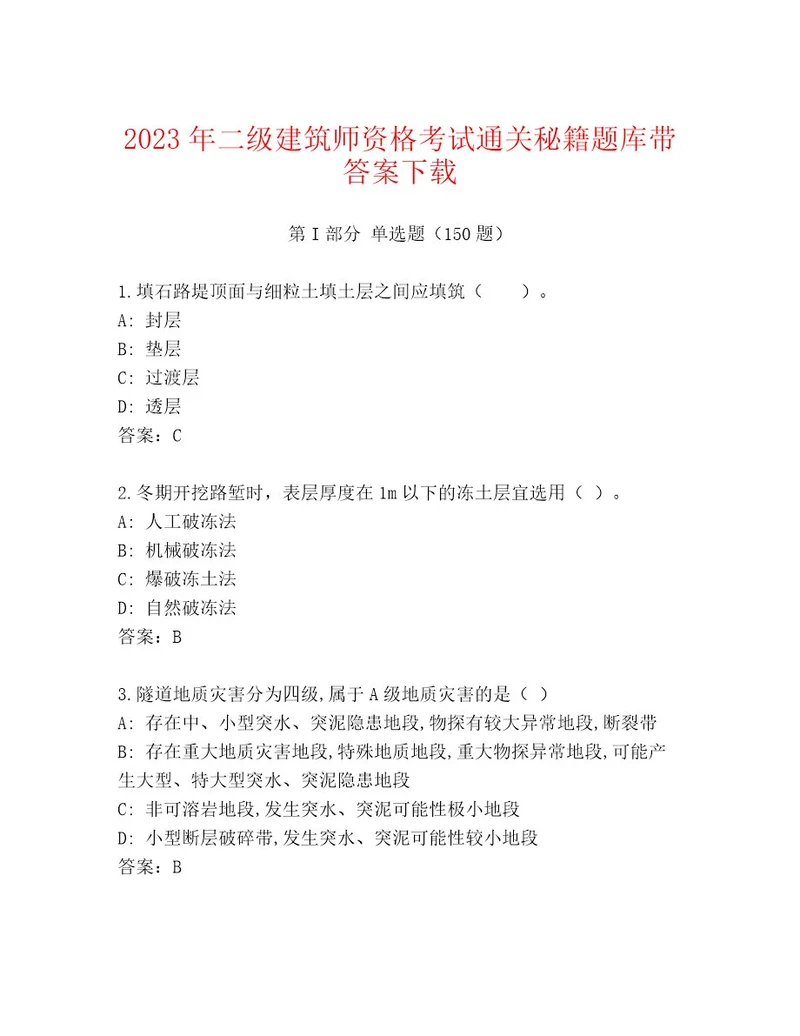 2023年二级建筑师资格考试通关秘籍题库带答案下载

第I部分 单选题（150题）

1.填石路堤顶面与细粒土填土层之间应填筑（　　）。
A: 封层
B: 垫层
C: 过渡层
D: 透层
答案：C

2.冬期开挖路堑时，表层厚度在1m以下的冻土层宜选用（ ）。
A: 人工破冻法
B: 机械破冻法
C: 爆破冻土法
D: 自然破冻法
答案：B

3.隧道地质灾害分为四级,属于A级地质灾害的是（ ）
A: 存在中、小型突水、突泥隐患地段,物探有较大异常地段,断裂带
B: 存在重大地质灾害地段,特殊地质地段,重大物探异常地段,可能产生大型、特大型突水、突泥隐患地段
C: 非可溶岩地段,发生突水、突泥可能性极小地段
D: 小型断层破碎带,发生突水、突泥可能性较小地段
答案：B